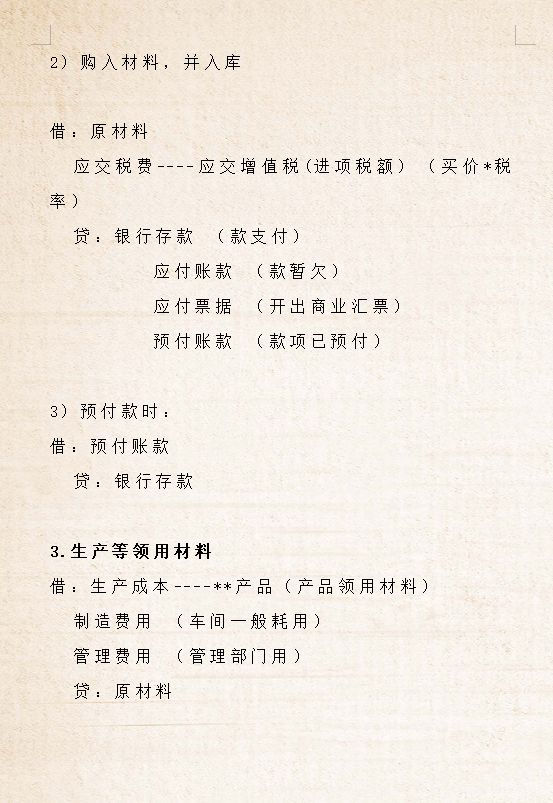 2）购入材料，并入库

借：原材料

应交税费----应交增值税(进项税额）（买价*税率）

贷：银行存款 （款支付）

应付账款 （款暂欠）

应付票据 （开出商业汇票）

预付账款 （款项已预付）

3）预付款时：

借：预付账款

贷：银行存款

3.生产等领用材料

借：生产成本----**产品（产品领用材料）

制造费用 （车间一般耗用）

管理费用 （管理部门用）

贷：原材料